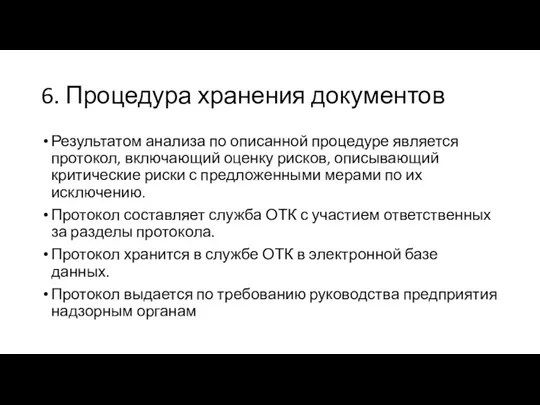 6. Процедура хранения документов

• Результатом анализа по описанной процедуре является протокол, включающий оценку рисков, описывающий критические риски с предложенными мерами по их исключению.

• Протокол составляет служба ОТК с участием ответственных за разделы протокола.

• Протокол хранится в службе ОТК в электронной базе данных.

• Протокол выдается по требованию руководства предприятия надзорным органам